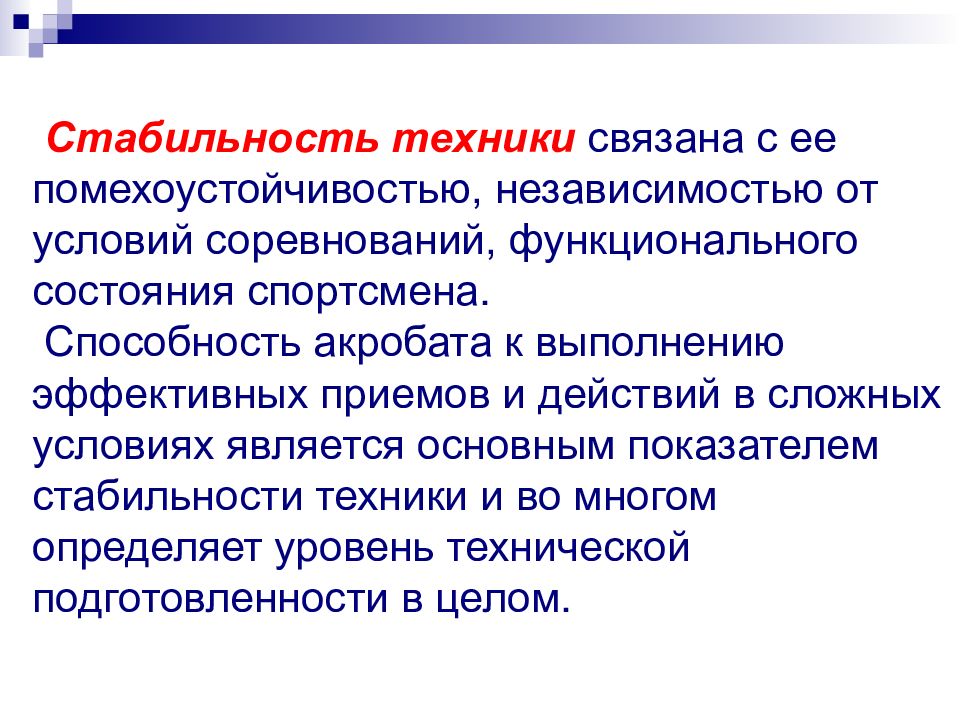 Стабильность техники связана с ее помехоустойчивостью, независимостью от условий соревнований, функционального состояния спортсмена.

Способность акробата к выполнению эффективных приемов и действий в сложных условиях является основным показателем стабильности техники и во многом определяет уровень технической подготовленности в целом.